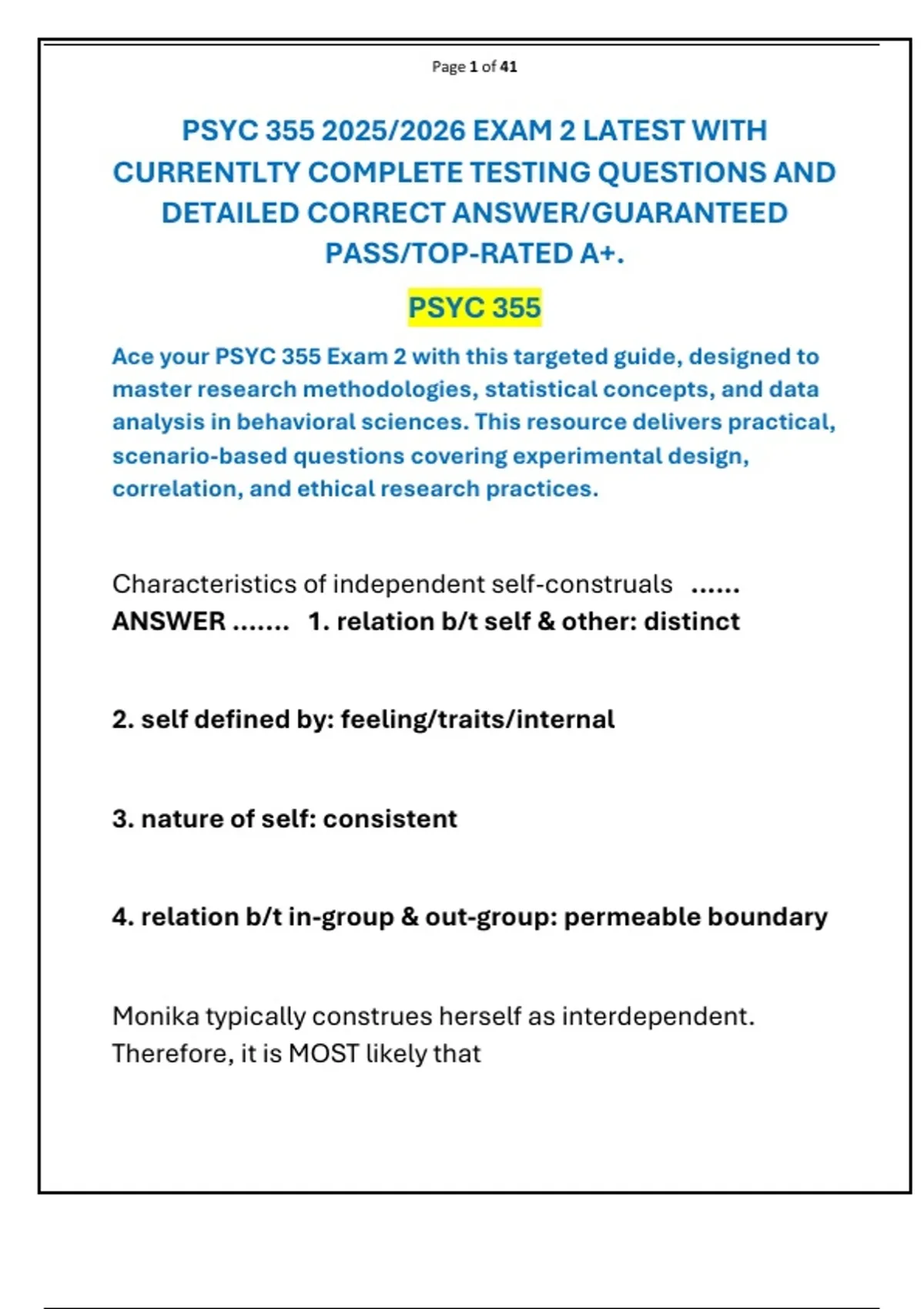 Page 1 of 41

PSYC 355 2025/2026 EXAM 2 LATEST WITH CURRENTLTY COMPLETE TESTING QUESTIONS AND DETAILED CORRECT ANSWER/GUARANTEED PASS/TOP-RATED A+.

PSYC 355

Ace your PSYC 355 Exam 2 with this targeted guide, designed to master research methodologies, statistical concepts, and data analysis in behavioral sciences. This resource delivers practical, scenario-based questions covering experimental design, correlation, and ethical research practices.

Characteristics of independent self-construals ...... ANSWER ....... 1. relation b/t self & other: distinct

2. self defined by: feeling/traits/internal

3. nature of self: consistent

4. relation b/t in-group & out-group: permeable boundary

Monika typically construes herself as interdependent. Therefore, it is MOST likely that